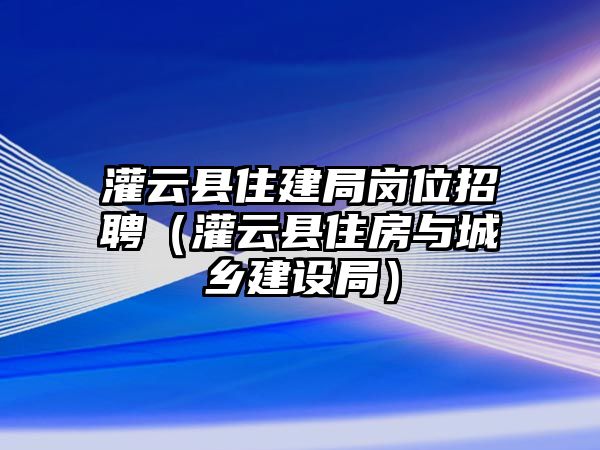 灌云县住建局岗位招聘（灌云县住房与城乡建设局）